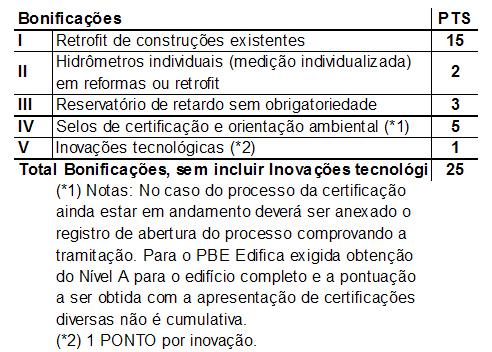 | Bonificações | | PTS |
|---|---|---|
| I | Retrofit de construções existentes | 15 |
| II | Hidrômetros individuais (medição individualizada) em reformas ou retrofit | 2 |
| III | Reservatório de retardo sem obrigatoriedade | 3 |
| IV | Selos de certificação e orientação ambiental (*1) | 5 |
| V | Inovações tecnológicas (*2) | 1 |
| Total Bonificações, sem incluir Inovações tecnológi | | 25 |

(*1) Notas: No caso do processo da certificação ainda estar em andamento deverá ser anexado o registro de abertura do processo comprovando a tramitação. Para o PBE Edifica exigida obtenção do Nível A para o edifício completo e a pontuação a ser obtida com a apresentação de certificações diversas não é cumulativa.
(*2) 1 PONTO por inovação.